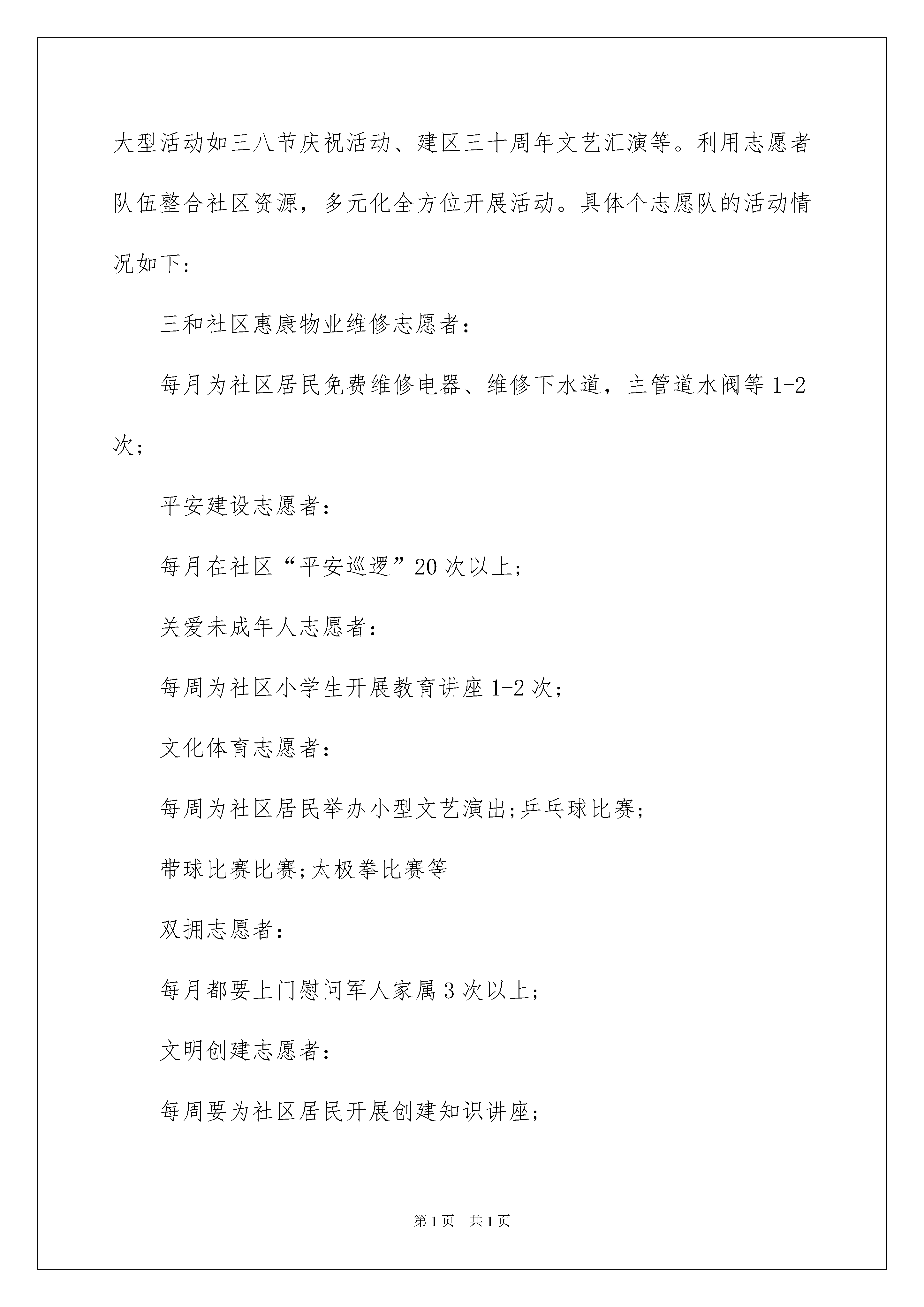 大型活动如三八节庆祝活动、建区三十周年文艺汇演等。利用志愿者队伍整合社区资源，多元化全方位开展活动。具体个志愿队的活动情况如下：

三和社区惠康物业维修志愿者：

每月为社区居民免费维修电器、维修下水道，主管道水阀等 1-2 次；

平安建设志愿者：

每月在社区“平安巡逻”20 次以上；

关爱未成年人志愿者：

每周为社区小学生开展教育讲座 1-2 次；

文化体育志愿者：

每周为社区居民举办小型文艺演出;乒乓球比赛;

带球比赛比赛;太极拳比赛等

双拥志愿者：

每月都要上门慰问军人家属 3 次以上；

文明创建志愿者：

每周要为社区居民开展创建知识讲座；

第 1 页　共 1 页